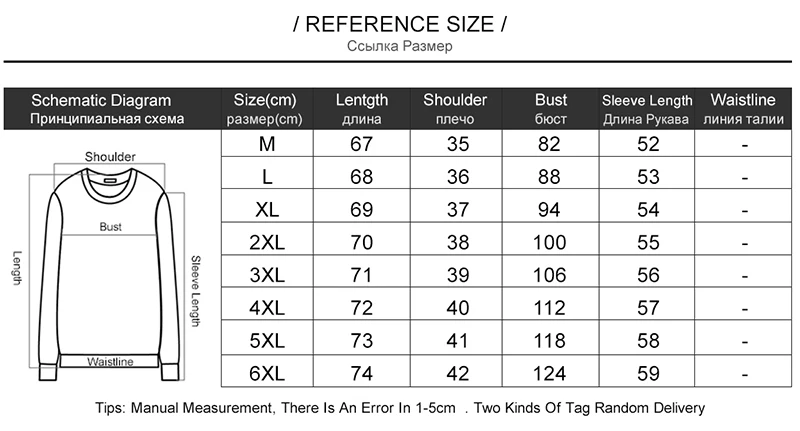 / REFERENCE SIZE /
Ссылка Размер

| Schematic Diagram Принципиальная схема | Size(cm) размер(cm) | Lentgth длина | Shoulder плечо | Bust бюст | Sleeve Length Длина Рукава | Waistline линия талии |
|---|---|---|---|---|---|---|
| | M | 67 | 35 | 82 | 52 | - |
| | L | 68 | 36 | 88 | 53 | - |
| | XL | 69 | 37 | 94 | 54 | - |
| | 2XL | 70 | 38 | 100 | 55 | - |
| | 3XL | 71 | 39 | 106 | 56 | - |
| | 4XL | 72 | 40 | 112 | 57 | - |
| | 5XL | 73 | 41 | 118 | 58 | - |
| | 6XL | 74 | 42 | 124 | 59 | - |

Shoulder
Bust
Length
Sleeve Length
Waistline

Tips: Manual Measurement, There Is An Error In 1-5cm . Two Kinds Of Tag Random Delivery